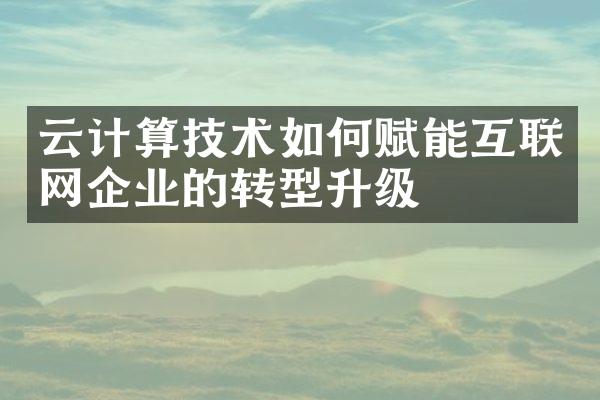 云计算技术如何赋能互联网企业的转型升级